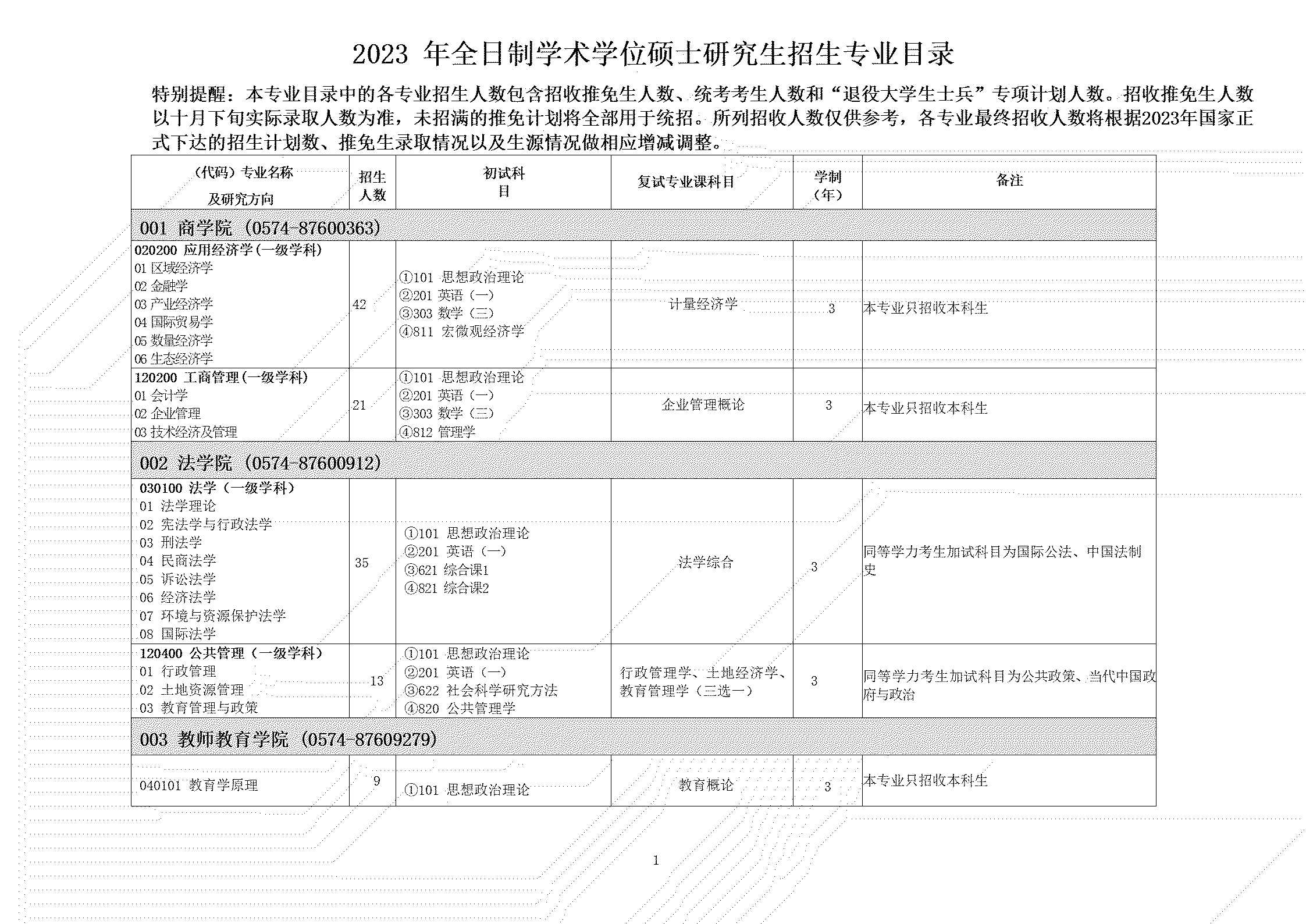 2023 年全日制学术学位硕士研究生招生专业目录

特别提醒：本专业目录中的各专业招生人数包含招收推免生人数、统考考生人数和“退役大学生士兵”专项计划人数。招收推免生人数以十月下旬实际录取人数为准，未招满的推免计划将全部用于统招。所列招收人数仅供参考，各专业最终招收人数将根据2023年国家正式下达的招生计划数、推免生录取情况以及生源情况做相应增减调整。

| （代码）专业名称 及研究方向 | 招生人数 | 初试科目 | 复试专业课科目 | 学制（年） | 备注 |
|---|---|---|---|---|---|
| 001 商学院（0574-87600363） | | | | | |
| 020200 应用经济学(一级学科) 01 区域经济学 02 金融学 03 产业经济学 04 国际贸易学 05 数量经济学 06 生态经济学 | 42 | ①101 思想政治理论 ②201 英语（一） ③303 数学（三） ④811 宏微观经济学 | 计量经济学 | 3 | 本专业只招收本科生 |
| 120200 工商管理(一级学科) 01 会计学 02 企业管理 03 技术经济及管理 | 21 | ①101 思想政治理论 ②201 英语（一） ③303 数学（三） ④812 管理学 | 企业管理概论 | 3 | 本专业只招收本科生 |
| 002 法学院（0574-87600912） | | | | | |
| 030100 法学（一级学科） 01 法学理论 02 宪法学与行政法学 03 刑法学 04 民商法学 05 诉讼法学 06 经济法学 07 环境与资源保护法学 08 国际法学 | 35 | ①101 思想政治理论 ②201 英语（一） ③621 综合课1 ④821 综合课2 | 法学综合 | 3 | 同等学力考生加试科目为国际公法、中国法制史 |
| 120400 公共管理（一级学科） 01 行政管理 02 土地资源管理 03 教育管理与政策 | 13 | ①101 思想政治理论 ②201 英语（一） ③622 社会科学研究方法 ④820 公共管理学 | 行政管理学、土地经济学、教育管理学（三选一） | 3 | 同等学力考生加试科目为公共政策、当代中国政府与政治 |
| 003 教师教育学院（0574-87609279） | | | | | |
| 040101 教育学原理 | 9 | ①101 思想政治理论 | 教育概论 | 3 | 本专业只招收本科生 |

1